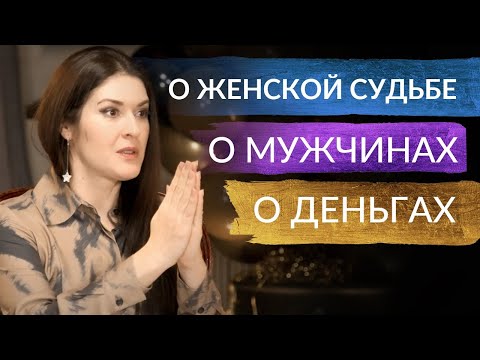 О ЖЕНСКОЙ СУДЬБЕ

О МУЖЧИНАХ

О ДЕНЬГАХ